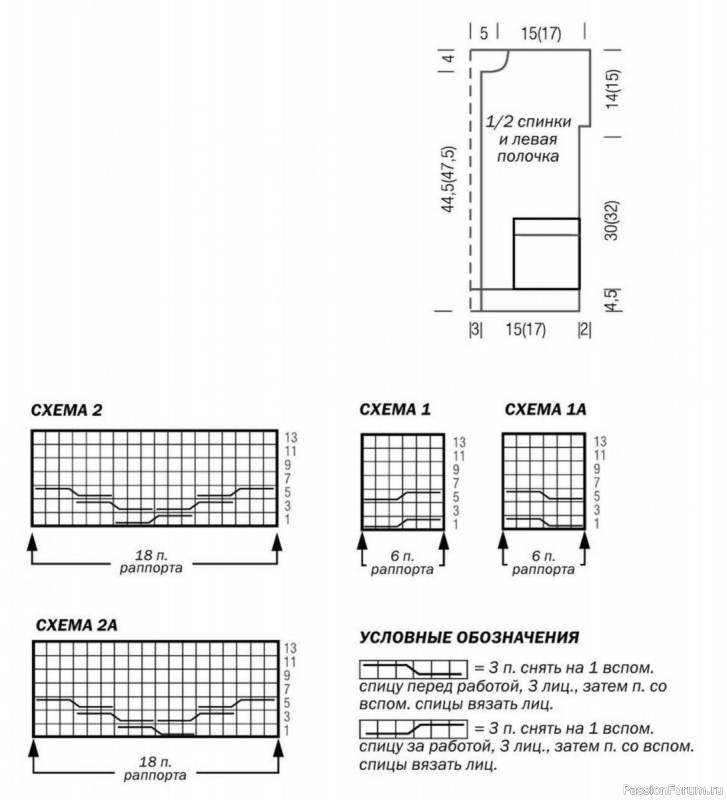 5
15(17)
4
14(15)
1/2 спинки и левая полочка
44,5(47,5)
30(32)
4,5
3
15(17)
2

СХЕМА 2
13
11
9
7
5
3
1
18 п. раппорта

СХЕМА 1
13
11
9
7
5
3
1
6 п. раппорта

СХЕМА 1А
13
11
9
7
5
3
1
6 п. раппорта

СХЕМА 2А
13
11
9
7
5
3
1
18 п. раппорта

УСЛОВНЫЕ ОБОЗНАЧЕНИЯ
= 3 п. снять на 1 вспом. спицу перед работой, 3 лиц., затем п. со вспом. спицы вязать лиц.
= 3 п. снять на 1 вспом. спицу за работой, 3 лиц., затем п. со вспом. спицы вязать лиц.

PassionForum.ru